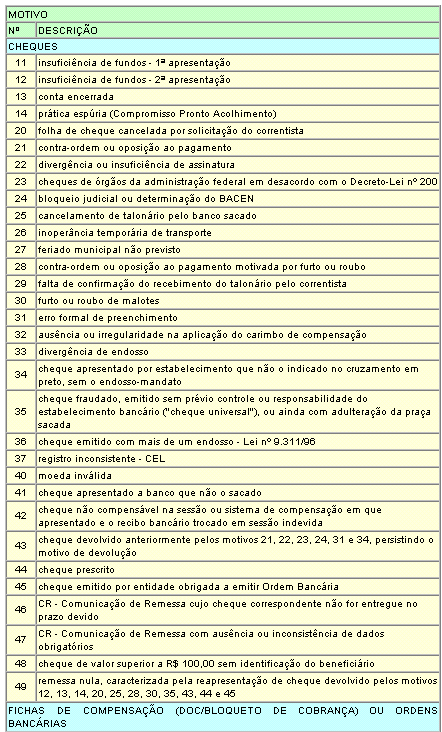 | MOTIVO | |
|---|---|
| Nº | DESCRIÇÃO |
| CHEQUES | |
| 11 | insuficiência de fundos - 1ª apresentação |
| 12 | insuficiência de fundos - 2ª apresentação |
| 13 | conta encerrada |
| 14 | prática espúria (Compromisso Pronto Acolhimento) |
| 20 | folha de cheque cancelada por solicitação do correntista |
| 21 | contra-ordem ou oposição ao pagamento |
| 22 | divergência ou insuficiência de assinatura |
| 23 | cheques de órgãos da administração federal em desacordo com o Decreto-Lei nº 200 |
| 24 | bloqueio judicial ou determinação do BACEN |
| 25 | cancelamento de talonário pelo banco sacado |
| 26 | inoperância temporária de transporte |
| 27 | feriado municipal não previsto |
| 28 | contra-ordem ou oposição ao pagamento motivada por furto ou roubo |
| 29 | falta de confirmação do recebimento do talonário pelo correntista |
| 30 | furto ou roubo de malotes |
| 31 | erro formal de preenchimento |
| 32 | ausência ou irregularidade na aplicação do carimbo de compensação |
| 33 | divergência de endosso |
| 34 | cheque apresentado por estabelecimento que não o indicado no cruzamento em preto, sem o endosso-mandato |
| 35 | cheque fraudado, emitido sem prévio controle ou responsabilidade do estabelecimento bancário ("cheque universal"), ou ainda com adulteração da praça sacada |
| 36 | cheque emitido com mais de um endosso - Lei nº 9.311/96 |
| 37 | registro inconsistente - CEL |
| 40 | moeda inválida |
| 41 | cheque apresentado a banco que não o sacado |
| 42 | cheque não compensável na sessão ou sistema de compensação em que apresentado e o recibo bancário trocado em sessão indevida |
| 43 | cheque devolvido anteriormente pelos motivos 21, 22, 23, 24, 31 e 34, persistindo o motivo de devolução |
| 44 | cheque prescrito |
| 45 | cheque emitido por entidade obrigada a emitir Ordem Bancária |
| 46 | CR - Comunicação de Remessa cujo cheque correspondente não for entregue no prazo devido |
| 47 | CR - Comunicação de Remessa com ausência ou inconsistência de dados obrigatórios |
| 48 | cheque de valor superior a R$ 100,00 sem identificação do beneficiário |
| 49 | remessa nula, caracterizada pela reapresentação de cheque devolvido pelos motivos 12, 13, 14, 20, 25, 28, 30, 35, 43, 44 e 45 |
| FICHAS DE COMPENSAÇÃO (DOC/BLOQUETO DE COBRANÇA) OU ORDENS BANCÁRIAS | |